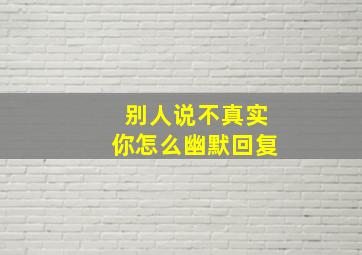 别人说不真实
你怎么幽默回复